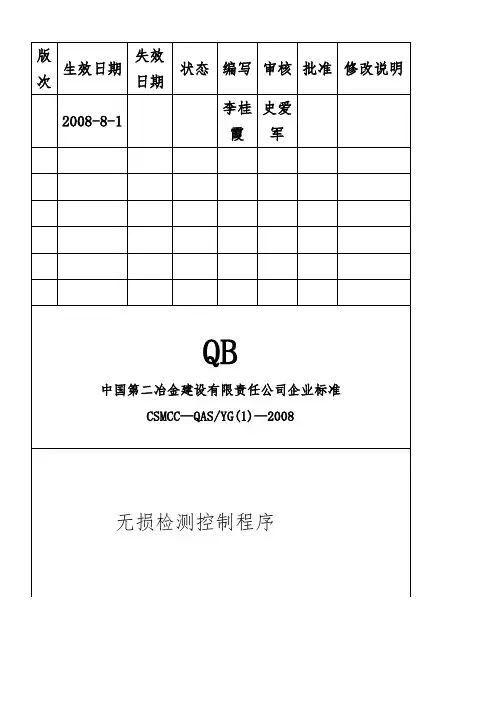 | 版次 | 生效日期 | 失效日期 | 状态 | 编写 | 审核 | 批准 | 修改说明 |
|---|---|---|---|---|---|---|---|
| | 2008-8-1 | | | 李桂霞 | 史爱军 | | |
| | | | | | | | |
| | | | | | | | |
| | | | | | | | |
| | | | | | | | |
| | | | | | | | |
| | | | | | | | |

QB

中国第二冶金建设有限责任公司企业标准

CSMCC—QAS/YG(1)—2008

无损检测控制程序